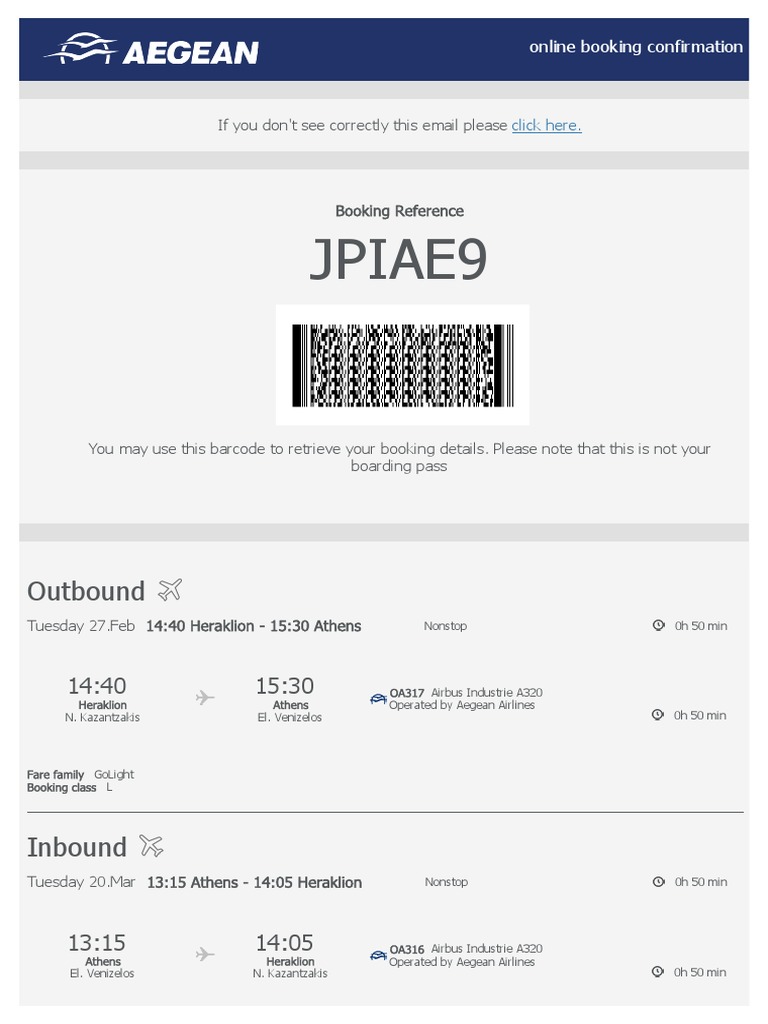 AEGEAN

online booking confirmation

If you don't see correctly this email please click here.

Booking Reference

JPIAE9

You may use this barcode to retrieve your booking details. Please note that this is not your boarding pass

Outbound

Tuesday 27.Feb 14:40 Heraklion - 15:30 Athens

Nonstop

0h 50 min

14:40
Heraklion
N. Kazantzakis

15:30
Athens
El. Venizelos

OA317 Airbus Industrie A320
Operated by Aegean Airlines

0h 50 min

Fare family GoLight
Booking class L

Inbound

Tuesday 20.Mar 13:15 Athens - 14:05 Heraklion

Nonstop

0h 50 min

13:15
Athens
El. Venizelos

14:05
Heraklion
N. Kazantzakis

OA316 Airbus Industrie A320
Operated by Aegean Airlines

0h 50 min